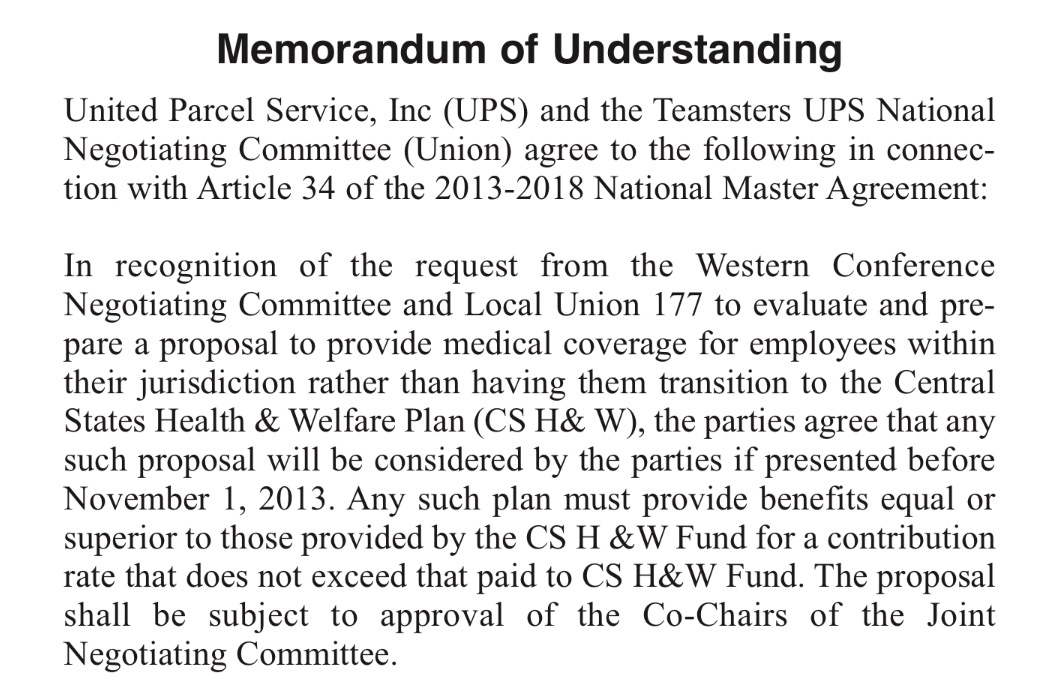 Memorandum of Understanding

United Parcel Service, Inc (UPS) and the Teamsters UPS National Negotiating Committee (Union) agree to the following in connection with Article 34 of the 2013-2018 National Master Agreement:

In recognition of the request from the Western Conference Negotiating Committee and Local Union 177 to evaluate and prepare a proposal to provide medical coverage for employees within their jurisdiction rather than having them transition to the Central States Health & Welfare Plan (CS H& W), the parties agree that any such proposal will be considered by the parties if presented before November 1, 2013. Any such plan must provide benefits equal or superior to those provided by the CS H &W Fund for a contribution rate that does not exceed that paid to CS H&W Fund. The proposal shall be subject to approval of the Co-Chairs of the Joint Negotiating Committee.